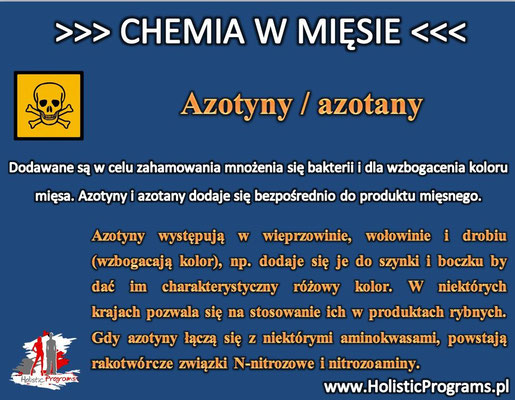 >>> CHEMIA W MIĘSIE <<<

Azotyny / azotany

Dodawane są w celu zahamowania mnożenia się bakterii i dla wzbogacenia koloru mięsa. Azotyny i azotany dodaje się bezpośrednio do produktu mięsnego.

Azotyny występują w wieprzowinie, wołowinie i drobiu (wzbogacają kolor), np. dodaje się je do szynki i boczku by dać im charakterystyczny różowy kolor. W niektórych krajach pozwala się na stosowanie ich w produktach rybnych. Gdy azotyny łączą się z niektórymi aminokwasami, powstają rakotwórcze związki N-nitrozowe i nitrozoaminy.

Holistic Programs

www.HolisticPrograms.pl